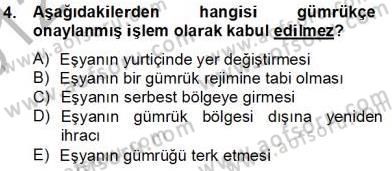 4. Aşağıdakilerden hangisi gümrükçe onaylanmış işlem olarak kabul edilmez?

A) Eşyanın yurtiçinde yer değiştirmesi
B) Eşyanın bir gümrük rejimine tabi olması
C) Eşyanın serbest bölgeye girmesi
D) Eşyanın gümrük bölgesi dışına yeniden ihracı
E) Eşyanın gümrüğü terk etmesi

www.aofsoru.com